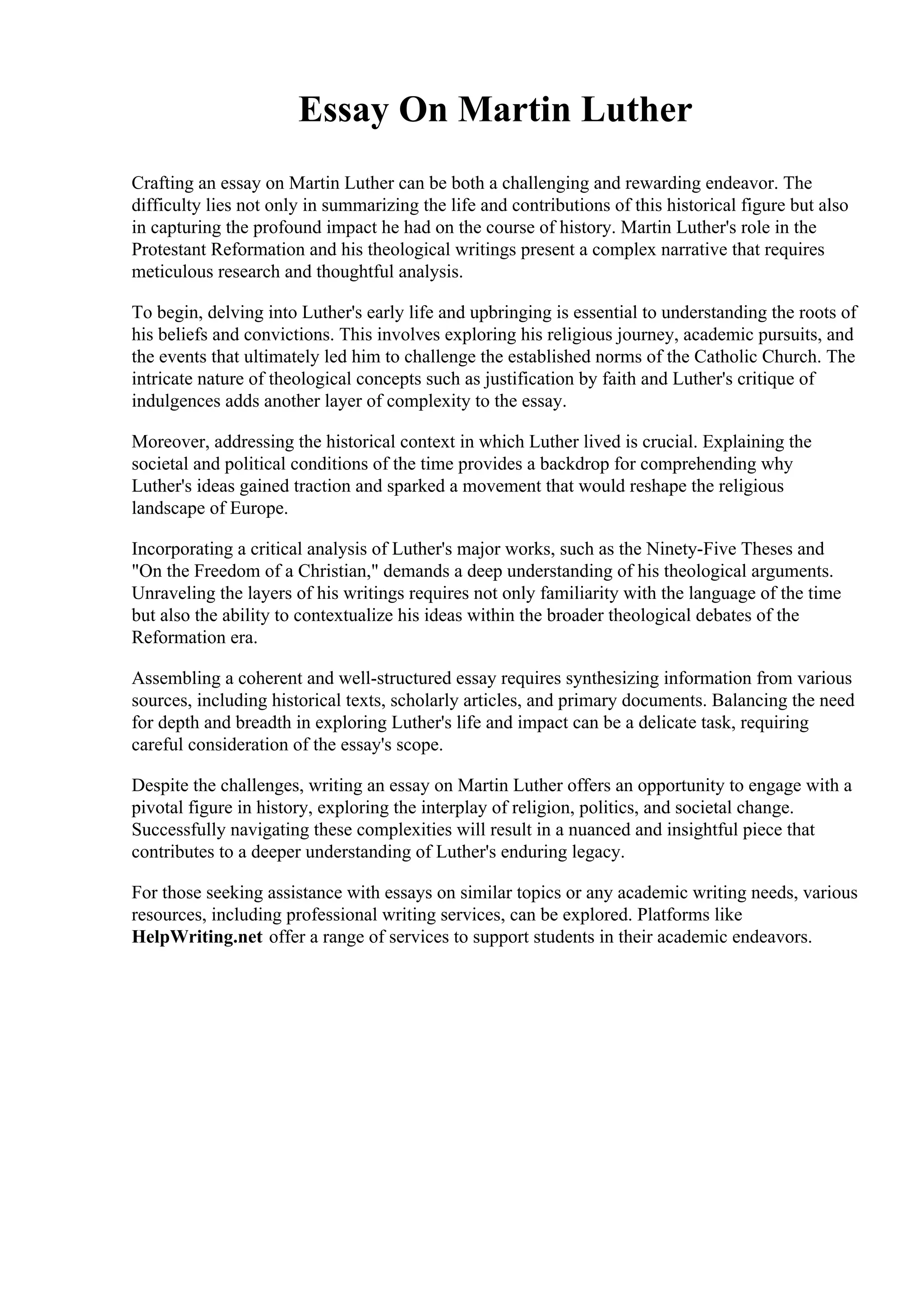 Essay On Martin Luther

Crafting an essay on Martin Luther can be both a challenging and rewarding endeavor. The difficulty lies not only in summarizing the life and contributions of this historical figure but also in capturing the profound impact he had on the course of history. Martin Luther's role in the Protestant Reformation and his theological writings present a complex narrative that requires meticulous research and thoughtful analysis.

To begin, delving into Luther's early life and upbringing is essential to understanding the roots of his beliefs and convictions. This involves exploring his religious journey, academic pursuits, and the events that ultimately led him to challenge the established norms of the Catholic Church. The intricate nature of theological concepts such as justification by faith and Luther's critique of indulgences adds another layer of complexity to the essay.

Moreover, addressing the historical context in which Luther lived is crucial. Explaining the societal and political conditions of the time provides a backdrop for comprehending why Luther's ideas gained traction and sparked a movement that would reshape the religious landscape of Europe.

Incorporating a critical analysis of Luther's major works, such as the Ninety-Five Theses and "On the Freedom of a Christian," demands a deep understanding of his theological arguments. Unraveling the layers of his writings requires not only familiarity with the language of the time but also the ability to contextualize his ideas within the broader theological debates of the Reformation era.

Assembling a coherent and well-structured essay requires synthesizing information from various sources, including historical texts, scholarly articles, and primary documents. Balancing the need for depth and breadth in exploring Luther's life and impact can be a delicate task, requiring careful consideration of the essay's scope.

Despite the challenges, writing an essay on Martin Luther offers an opportunity to engage with a pivotal figure in history, exploring the interplay of religion, politics, and societal change. Successfully navigating these complexities will result in a nuanced and insightful piece that contributes to a deeper understanding of Luther's enduring legacy.

For those seeking assistance with essays on similar topics or any academic writing needs, various resources, including professional writing services, can be explored. Platforms like HelpWriting.net offer a range of services to support students in their academic endeavors.